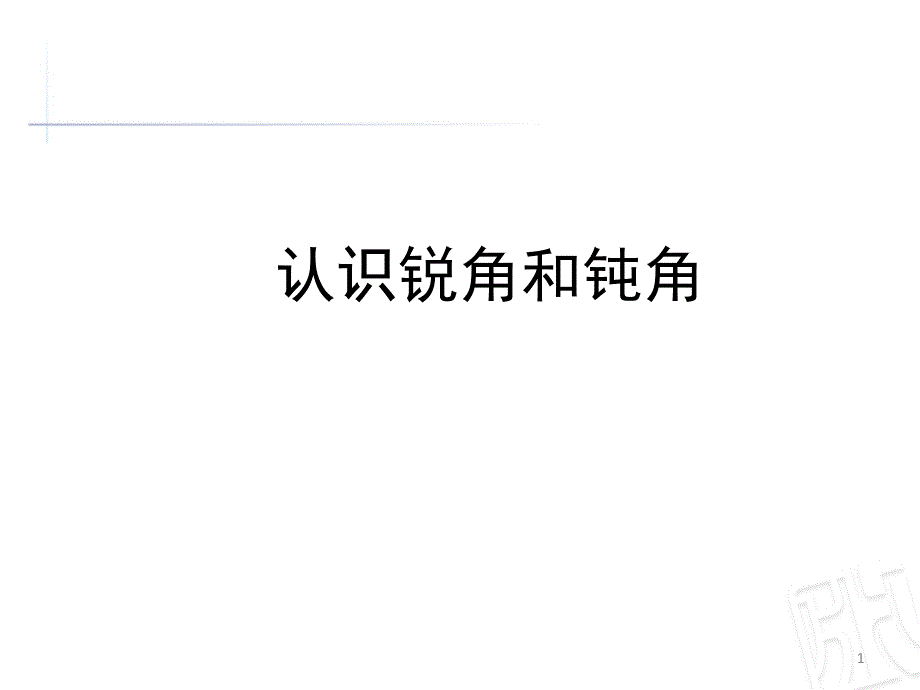 认识锐角和钝角

1